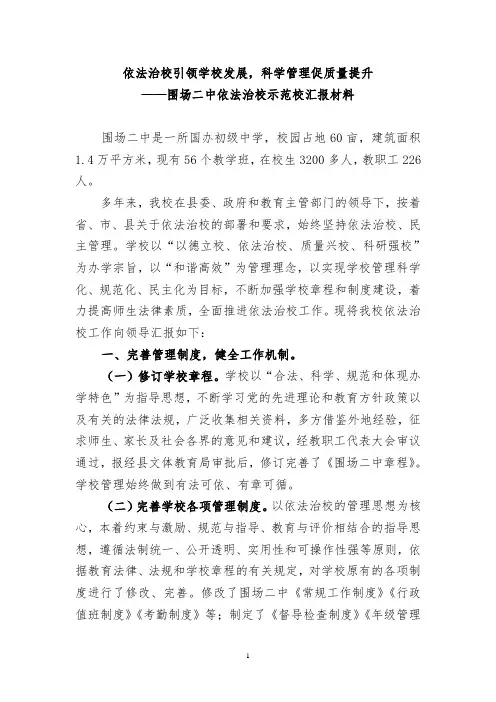 依法治校引领学校发展，科学管理促质量提升
——围场二中依法治校示范校汇报材料

围场二中是一所国办初级中学，校园占地 60 亩，建筑面积 1.4 万平方米，现有 56 个教学班，在校生 3200 多人，教职工 226 人。

多年来，我校在县委、政府和教育主管部门的领导下，按着省、市、县关于依法治校的部署和要求，始终坚持依法治校、民主管理。学校以“以德立校、依法治校、质量兴校、科研强校”为办学宗旨，以“和谐高效”为管理理念，以实现学校管理科学化、规范化、民主化为目标，不断加强学校章程和制度建设，着力提高师生法律素质，全面推进依法治校工作。现将我校依法治校工作向领导汇报如下：

一、完善管理制度，健全工作机制。

（一）修订学校章程。学校以“合法、科学、规范和体现办学特色”为指导思想，不断学习党的先进理论和教育方针政策以及有关的法律法规，广泛收集相关资料，多方借鉴外地经验，征求师生、家长及社会各界的意见和建议，经教职工代表大会审议通过，报经县文体教育局审批后，修订完善了《围场二中章程》。学校管理始终做到有法可依、有章可循。

（二）完善学校各项管理制度。以依法治校的管理思想为核心，本着约束与激励、规范与指导、教育与评价相结合的指导思想，遵循法制统一、公开透明、实用性和可操作性强等原则，依据教育法律、法规和学校章程的有关规定，对学校原有的各项制度进行了修改、完善。修改了围场二中《常规工作制度》《行政值班制度》《考勤制度》等；制定了《督导检查制度》《年级管理

1